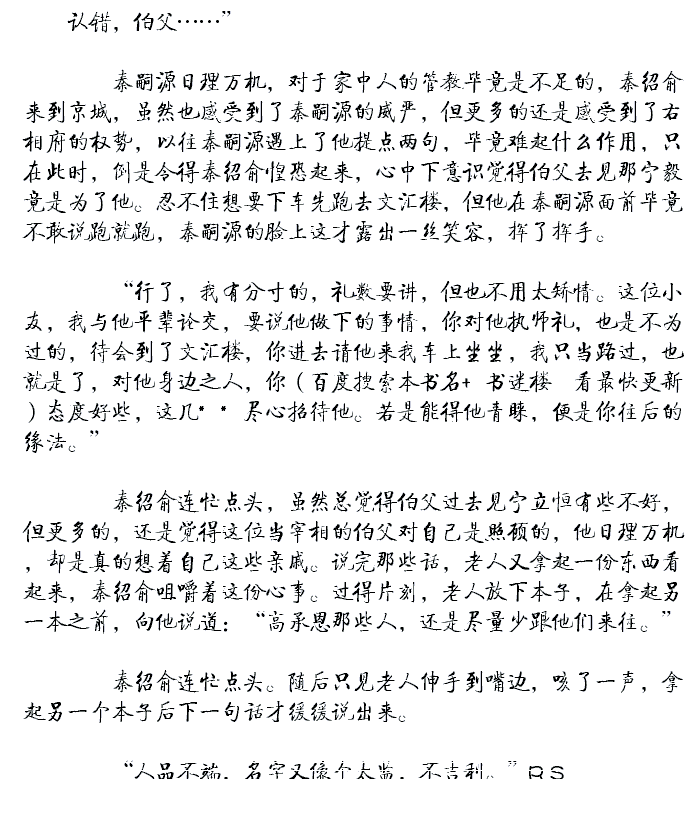 认错，伯父……”

秦嗣源日理万机，对于家中人的管教毕竟是不足的，秦绍俞来到京城，虽然也感受到了秦嗣源的威严，但更多的还是感受到了右相府的权势，以往秦嗣源遇上了他提点两句，毕竟难起什么作用，只在此时，倒是令得秦绍俞惶恐起来，心中下意识觉得伯父去见那宁毅竟是为了他。忍不住想要下车先跑去文汇楼，但他在秦嗣源面前毕竟不敢说跑就跑，秦嗣源的脸上这才露出一丝笑容，挥了挥手。

“行了，我有分寸的，礼数要讲，但也不用太矫情。这位小友，我与他平辈论交，要说他做下的事情，你对他执师礼，也是不为过的，待会到了文汇楼，你进去请他来我车上坐坐，我只当路过，也就是了，对他身边之人，你（百度搜索本书名+ 书迷楼　看最快更新）态度好些，这几* * 尽心招待他。若是能得他青睐，便是你往后的缘法。”

秦绍俞连忙点头，虽然总觉得伯父过去见宁立恒有些不好，但更多的，还是觉得这位当宰相的伯父对自己是照顾的，他日理万机，却是真的想着自己这些亲戚。说完那些话，老人又拿起一份东西看起来，秦绍俞咀嚼着这份心事。过得片刻，老人放下本子，在拿起另一本之前，向他说道：“高承恩那些人，还是尽量少跟他们来往。”

秦绍俞连忙点头。随后只见老人伸手到嘴边，咳了一声，拿起另一个本子后下一句话才缓缓说出来。

“人品不端，名字又像个太监，不吉利。”RS